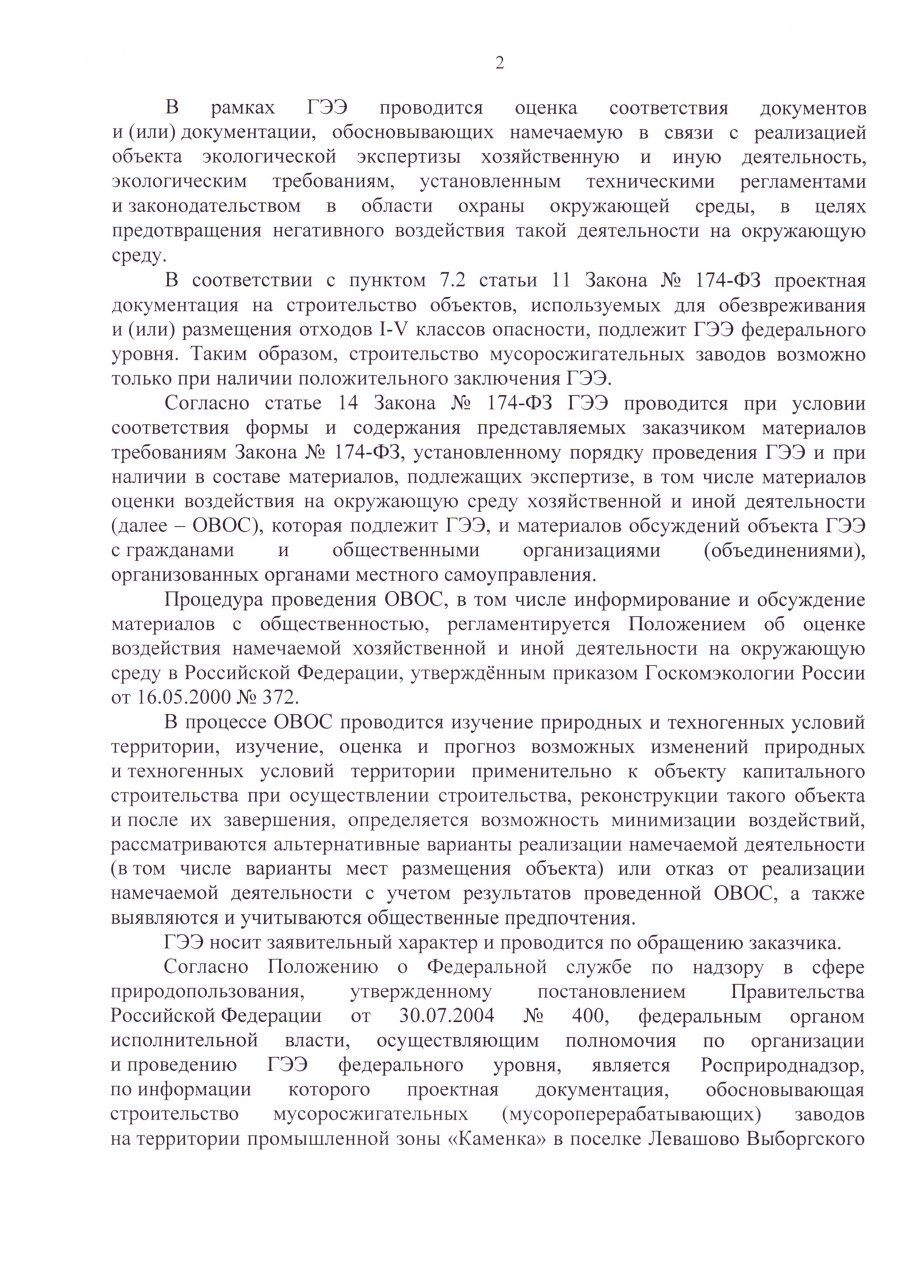 2

В рамках ГЭЭ проводится оценка соответствия документов и (или) документации, обосновывающих намечаемую в связи с реализацией объекта экологической экспертизы хозяйственную и иную деятельность, экологическим требованиям, установленным техническими регламентами и законодательством в области охраны окружающей среды, в целях предотвращения негативного воздействия такой деятельности на окружающую среду.

В соответствии с пунктом 7.2 статьи 11 Закона № 174-ФЗ проектная документация на строительство объектов, используемых для обезвреживания и (или) размещения отходов I-V классов опасности, подлежит ГЭЭ федерального уровня. Таким образом, строительство мусоросжигательных заводов возможно только при наличии положительного заключения ГЭЭ.

Согласно статье 14 Закона № 174-ФЗ ГЭЭ проводится при условии соответствия формы и содержания представляемых заказчиком материалов требованиям Закона № 174-ФЗ, установленному порядку проведения ГЭЭ и при наличии в составе материалов, подлежащих экспертизе, в том числе материалов оценки воздействия на окружающую среду хозяйственной и иной деятельности (далее – ОВОС), которая подлежит ГЭЭ, и материалов обсуждений объекта ГЭЭ с гражданами и общественными организациями (объединениями), организованных органами местного самоуправления.

Процедура проведения ОВОС, в том числе информирование и обсуждение материалов с общественностью, регламентируется Положением об оценке воздействия намечаемой хозяйственной и иной деятельности на окружающую среду в Российской Федерации, утверждённым приказом Госкомэкологии России от 16.05.2000 № 372.

В процессе ОВОС проводится изучение природных и техногенных условий территории, изучение, оценка и прогноз возможных изменений природных и техногенных условий территории применительно к объекту капитального строительства при осуществлении строительства, реконструкции такого объекта и после их завершения, определяется возможность минимизации воздействий, рассматриваются альтернативные варианты реализации намечаемой деятельности (в том числе варианты мест размещения объекта) или отказ от реализации намечаемой деятельности с учетом результатов проведенной ОВОС, а также выявляются и учитываются общественные предпочтения.

ГЭЭ носит заявительный характер и проводится по обращению заказчика.

Согласно Положению о Федеральной службе по надзору в сфере природопользования, утвержденному постановлением Правительства Российской Федерации от 30.07.2004 № 400, федеральным органом исполнительной власти, осуществляющим полномочия по организации и проведению ГЭЭ федерального уровня, является Росприроднадзор, по информации которого проектная документация, обосновывающая строительство мусоросжигательных (мусороперерабатывающих) заводов на территории промышленной зоны «Каменка» в поселке Левашово Выборгского